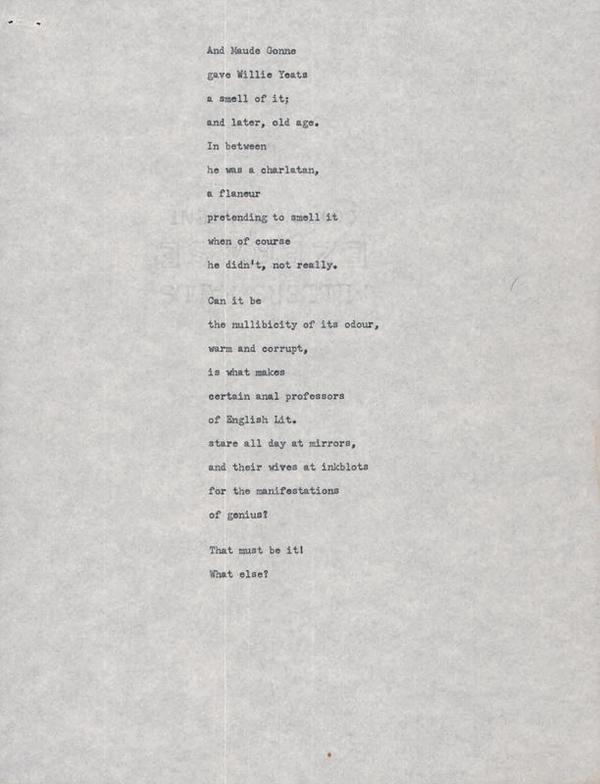 And Maude Gonne
gave Willie Yeats
a smell of it;
and later, old age.
In between
he was a charlatan,
a flaneur
pretending to smell it
when of course
he didn't, not really.

Can it be
the nullibicity of its odour,
warm and corrupt,
is what makes
certain anal professors
of English Lit.
stare all day at mirrors,
and their wives at inkblots
for the manifestations
of genius?

That must be it!
What else?